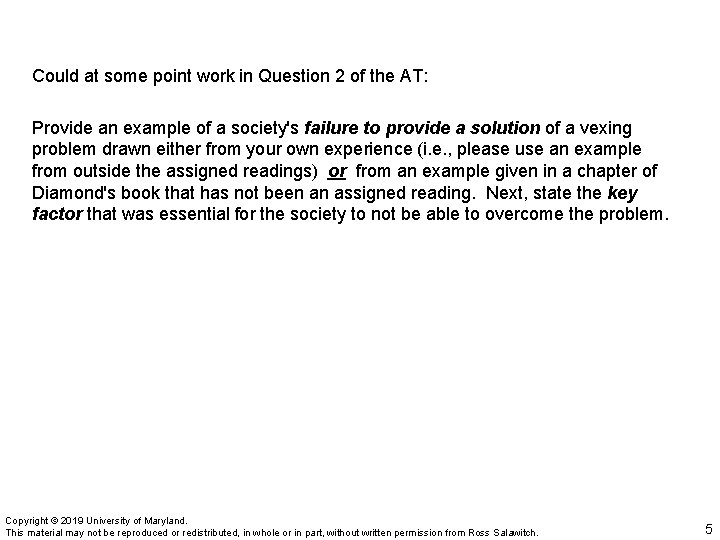 Could at some point work in Question 2 of the AT:

Provide an example of a society's failure to provide a solution of a vexing problem drawn either from your own experience (i.e., please use an example from outside the assigned readings) or from an example given in a chapter of Diamond's book that has not been an assigned reading. Next, state the key factor that was essential for the society to not be able to overcome the problem.

Copyright © 2019 University of Maryland.
This material may not be reproduced or redistributed, in whole or in part, without written permission from Ross Salawitch.

5